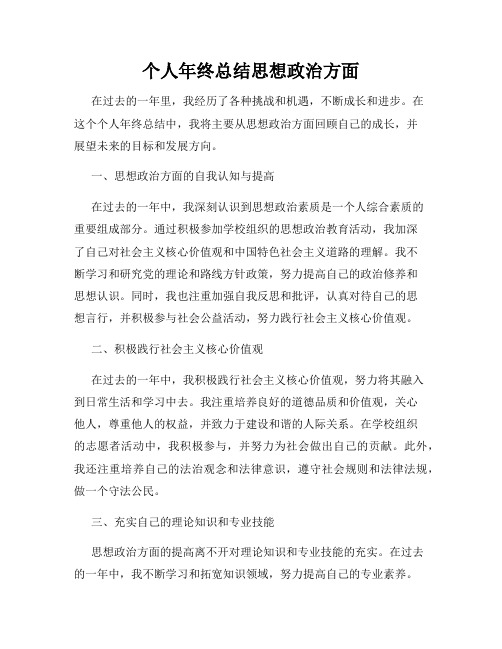 个人年终总结思想政治方面

在过去的一年里，我经历了各种挑战和机遇，不断成长和进步。在这个个人年终总结中，我将主要从思想政治方面回顾自己的成长，并展望未来的目标和发展方向。

一、思想政治方面的自我认知与提高

在过去的一年中，我深刻认识到思想政治素质是一个人综合素质的重要组成部分。通过积极参加学校组织的思想政治教育活动，我加深了自己对社会主义核心价值观和中国特色社会主义道路的理解。我不断学习和研究党的理论和路线方针政策，努力提高自己的政治修养和思想认识。同时，我也注重加强自我反思和批评，认真对待自己的思想言行，并积极参与社会公益活动，努力践行社会主义核心价值观。

二、积极践行社会主义核心价值观

在过去的一年中，我积极践行社会主义核心价值观，努力将其融入到日常生活和学习中去。我注重培养良好的道德品质和价值观，关心他人，尊重他人的权益，并致力于建设和谐的人际关系。在学校组织的志愿者活动中，我积极参与，并努力为社会做出自己的贡献。此外，我还注重培养自己的法治观念和法律意识，遵守社会规则和法律法规，做一个守法公民。

三、充实自己的理论知识和专业技能

思想政治方面的提高离不开对理论知识和专业技能的充实。在过去的一年中，我不断学习和拓宽知识领域，努力提高自己的专业素养。